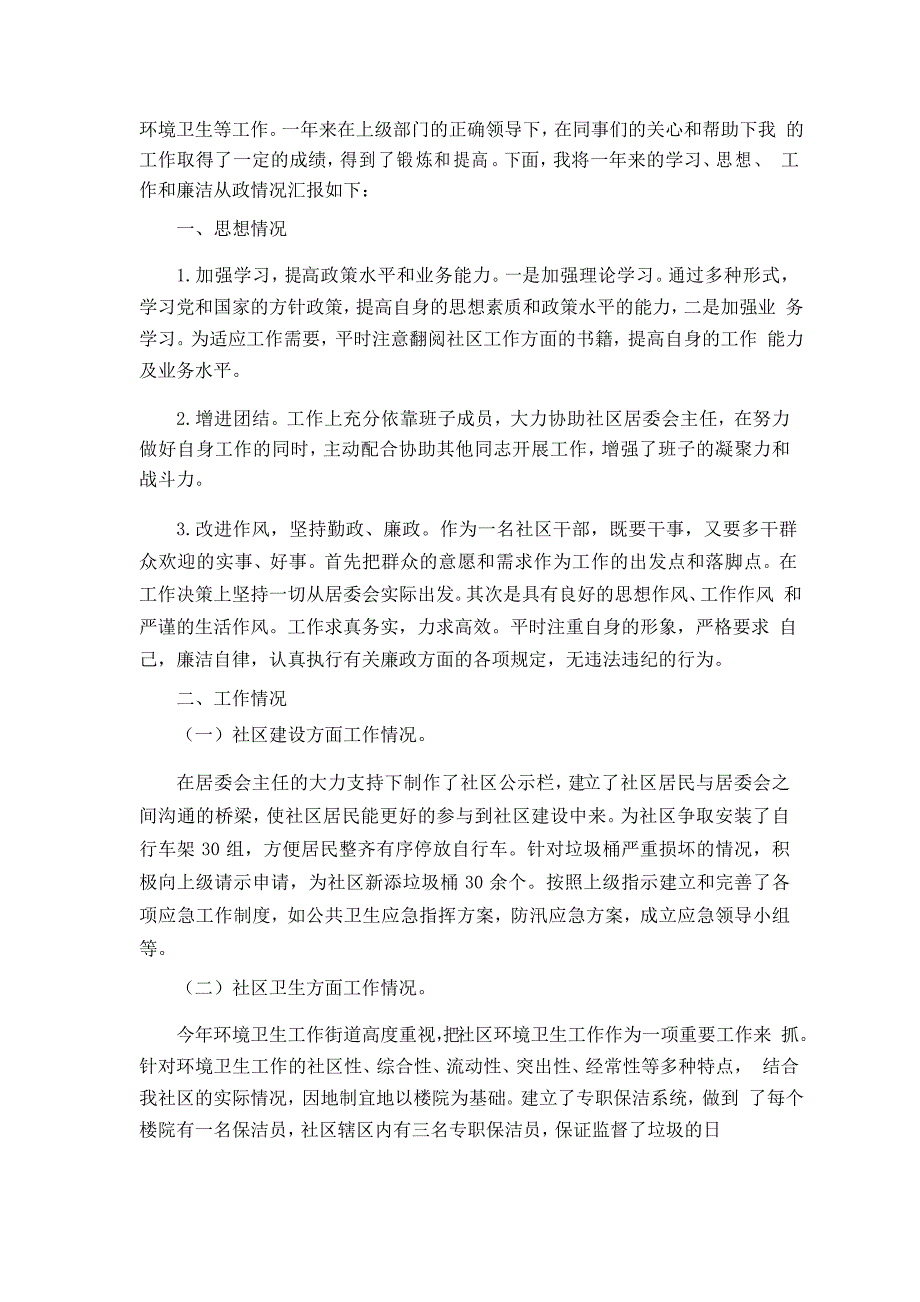 环境卫生等工作。一年来在上级部门的正确领导下，在同事们的关心和帮助下我 的工作取得了一定的成绩，得到了锻炼和提高。下面，我将一年来的学习、思想、 工作和廉洁从政情况汇报如下：

一、思想情况

1. 加强学习，提高政策水平和业务能力。一是加强理论学习。通过多种形式，学习党和国家的方针政策，提高自身的思想素质和政策水平的能力，二是加强业 务学习。为适应工作需要，平时注意翻阅社区工作方面的书籍，提高自身的工作 能力及业务水平。

2. 增进团结。工作上充分依靠班子成员，大力协助社区居委会主任，在努力做好自身工作的同时，主动配合协助其他同志开展工作，增强了班子的凝聚力和战斗力。

3. 改进作风，坚持勤政、廉政。作为一名社区干部，既要干事，又要多干群众欢迎的实事、好事。首先把群众的意愿和需求作为工作的出发点和落脚点。在工作决策上坚持一切从居委会实际出发。其次是具有良好的思想作风、工作作风 和严谨的生活作风。工作求真务实，力求高效。平时注重自身的形象，严格要求 自己，廉洁自律，认真执行有关廉政方面的各项规定，无违法违纪的行为。

二、工作情况

（一）社区建设方面工作情况。

在居委会主任的大力支持下制作了社区公示栏，建立了社区居民与居委会之间沟通的桥梁，使社区居民能更好的参与到社区建设中来。为社区争取安装了自行车架 30 组，方便居民整齐有序停放自行车。针对垃圾桶严重损坏的情况，积极向上级请示申请，为社区新添垃圾桶 30 余个。按照上级指示建立和完善了各项应急工作制度，如公共卫生应急指挥方案，防汛应急方案，成立应急领导小组等。

（二）社区卫生方面工作情况。

今年环境卫生工作街道高度重视,把社区环境卫生工作作为一项重要工作来 抓。针对环境卫生工作的社区性、综合性、流动性、突出性、经常性等多种特点， 结合我社区的实际情况，因地制宜地以楼院为基础。建立了专职保洁系统，做到 了每个楼院有一名保洁员，社区辖区内有三名专职保洁员，保证监督了垃圾的日